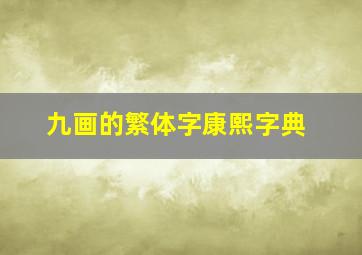 九画的繁体字康熙字典